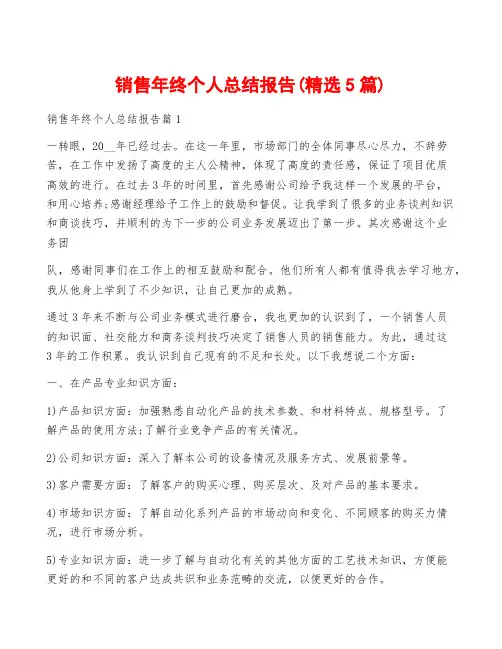 销售年终个人总结报告(精选5篇)

销售年终个人总结报告篇1

一转眼，20__年已经过去。在这一年里，市场部门的全体同事尽心尽力，不辞劳苦，在工作中发扬了高度的主人公精神，体现了高度的责任感，保证了项目优质高效的进行。在过去3年的时间里，首先感谢公司给予我这样一个发展的平台，和用心培养;感谢经理给予工作上的鼓励和督促。让我学到了很多的业务谈判知识和商谈技巧，并顺利的为下一步的公司业务发展迈出了第一步。其次感谢这个业务团

队，感谢同事们在工作上的相互鼓励和配合。他们所有人都有值得我去学习地方，我从他身上学到了不少知识，让自己更加的成熟。

通过3年来不断与公司业务模式进行磨合，我也更加的认识到了，一个销售人员的知识面、社交能力和商务谈判技巧决定了销售人员的销售能力。为此，通过这3年的工作积累。我认识到自己现有的不足和长处。以下我想说二个方面：

一、在产品专业知识方面：

1)产品知识方面：加强熟悉自动化产品的技术参数、和材料特点、规格型号。了解产品的使用方法;了解行业竞争产品的有关情况。

2)公司知识方面：深入了解本公司的设备情况及服务方式、发展前景等。

3)客户需要方面：了解客户的购买心理、购买层次、及对产品的基本要求。

4)市场知识方面：了解自动化系列产品的市场动向和变化、不同顾客的购买力情况，进行市场分析。

5)专业知识方面：进一步了解与自动化有关的其他方面的工艺技术知识，方便能更好的和不同的客户达成共识和业务范畴的交流，以便更好的合作。